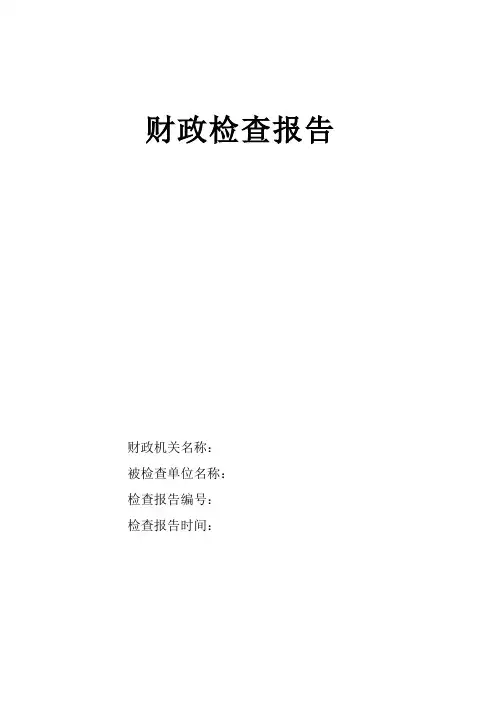 财政检查报告

财政机关名称：
被检查单位名称：
检查报告编号：
检查报告时间：